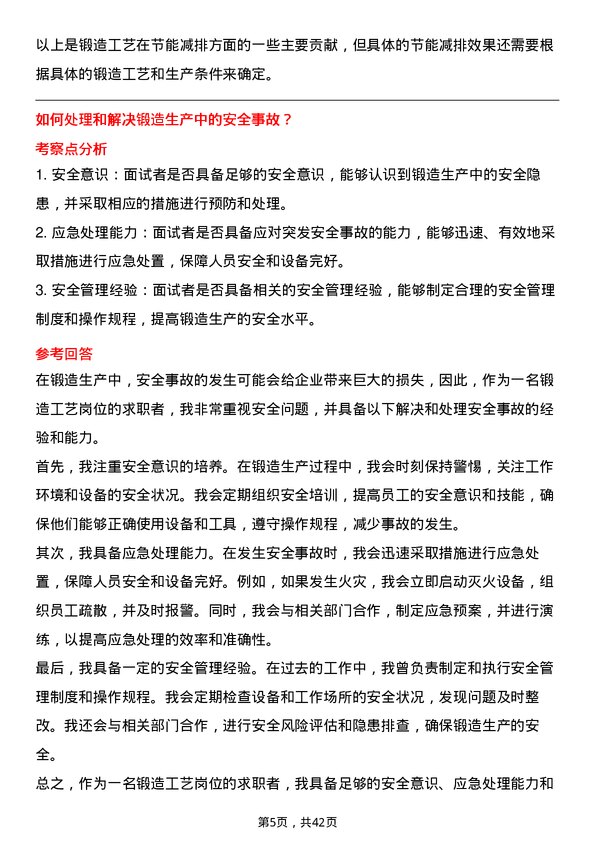 以上是锻造工艺在节能减排方面的一些主要贡献，但具体的节能减排效果还需要根据具体的锻造工艺和生产条件来确定。

如何处理和解决锻造生产中的安全事故？

考察点分析

1. 安全意识：面试者是否具备足够的安全意识，能够认识到锻造生产中的安全隐患，并采取相应的措施进行预防和处理。

2. 应急处理能力：面试者是否具备应对突发安全事故的能力，能够迅速、有效地采取措施进行应急处置，保障人员安全和设备完好。

3. 安全管理经验：面试者是否具备相关的安全管理经验，能够制定合理的安全管理制度和操作规程，提高锻造生产的安全水平。

参考回答

在锻造生产中，安全事故的发生可能会给企业带来巨大的损失，因此，作为一名锻造工艺岗位的求职者，我非常重视安全问题，并具备以下解决和处理安全事故的经验和能力。

首先，我注重安全意识的培养。在锻造生产过程中，我会时刻保持警惕，关注工作环境和设备的安全状况。我会定期组织安全培训，提高员工的安全意识和技能，确保他们能够正确使用设备和工具，遵守操作规程，减少事故的发生。

其次，我具备应急处理能力。在发生安全事故时，我会迅速采取措施进行应急处置，保障人员安全和设备完好。例如，如果发生火灾，我会立即启动灭火设备，组织员工疏散，并及时报警。同时，我会与相关部门合作，制定应急预案，并进行演练，以提高应急处理的效率和准确性。

最后，我具备一定的安全管理经验。在过去的工作中，我曾负责制定和执行安全管理制度和操作规程。我会定期检查设备和工作场所的安全状况，发现问题及时整改。我还会与相关部门合作，进行安全风险评估和隐患排查，确保锻造生产的安全。

总之，作为一名锻造工艺岗位的求职者，我具备足够的安全意识、应急处理能力和

第5页，共42页